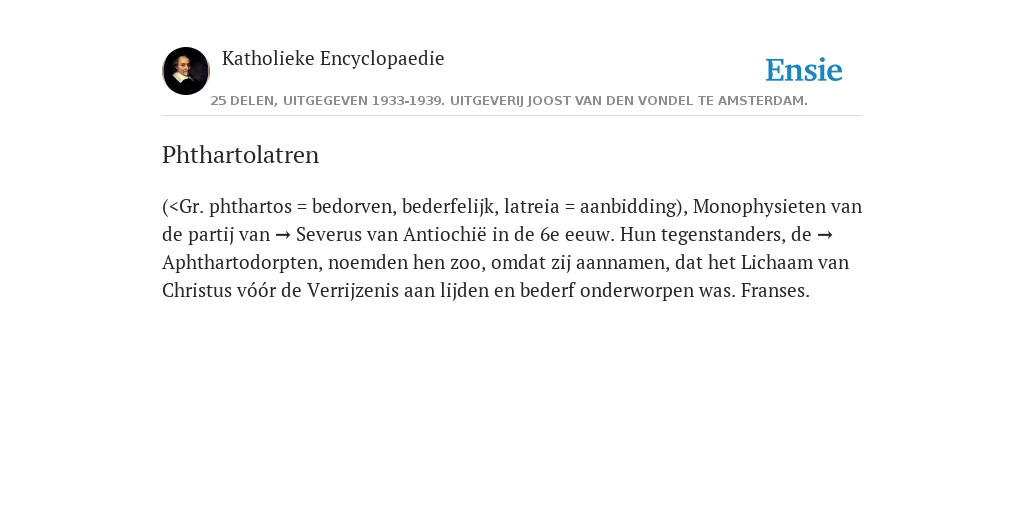 Katholieke Encyclopaedie

Ensie

25 DELEN, UITGEGEVEN 1933-1939. UITGEVERIJ JOOST VAN DEN VONDEL TE AMSTERDAM.

Phthartolatren

(<Gr. phthartos = bedorven, bederfelijk, latreia = aanbidding), Monophysieten van de partij van → Severus van Antiochië in de 6e eeuw. Hun tegenstanders, de → Aphthartodorpten, noemden hen zoo, omdat zij aannamen, dat het Lichaam van Christus vóór de Verrijzenis aan lijden en bederf onderworpen was. Franses.